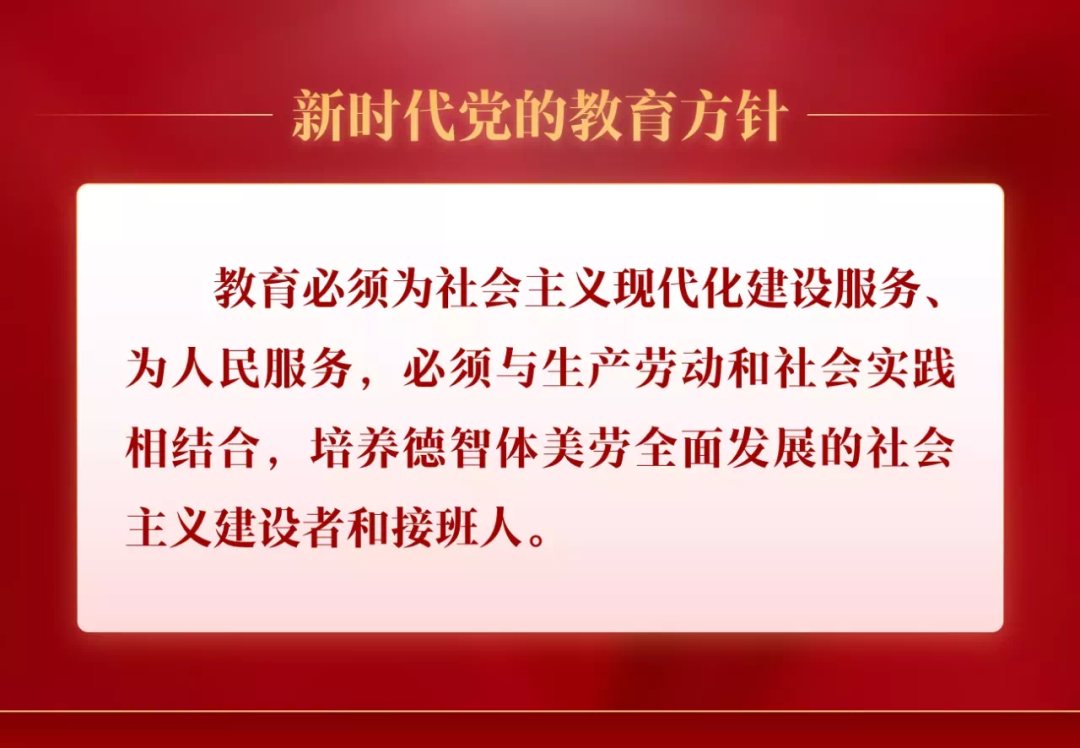 新时代党的教育方针

教育必须为社会主义现代化建设服务、为人民服务，必须与生产劳动和社会实践相结合，培养德智体美劳全面发展的社会主义建设者和接班人。